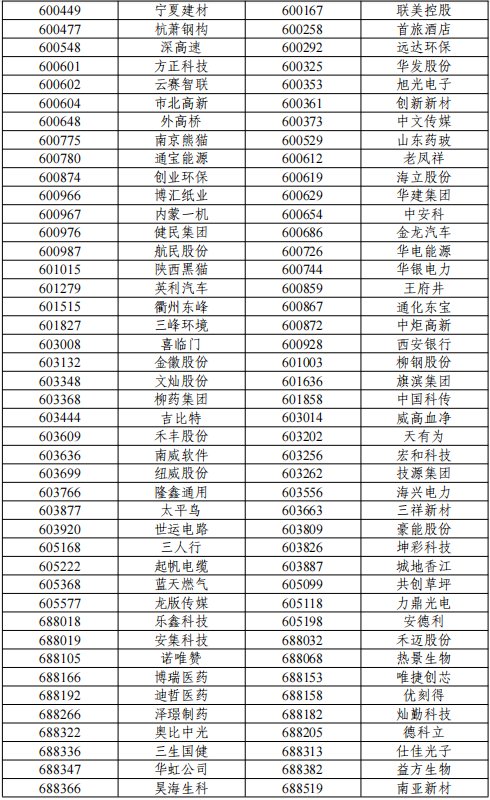 | 600449 | 宁夏建材 | 600167 | 联美控股 |
|---|---|---|---|
| 600477 | 杭萧钢构 | 600258 | 首旅酒店 |
| 600548 | 深高速 | 600292 | 远达环保 |
| 600601 | 方正科技 | 600325 | 华发股份 |
| 600602 | 云赛智联 | 600353 | 旭光电子 |
| 600604 | 市北高新 | 600361 | 创新新材 |
| 600648 | 外高桥 | 600373 | 中文传媒 |
| 600775 | 南京熊猫 | 600529 | 山东药玻 |
| 600780 | 通宝能源 | 600612 | 老凤祥 |
| 600874 | 创业环保 | 600619 | 海立股份 |
| 600966 | 博汇纸业 | 600629 | 华建集团 |
| 600967 | 内蒙一机 | 600654 | 中安科 |
| 600976 | 健民集团 | 600686 | 金龙汽车 |
| 600987 | 航民股份 | 600726 | 华电能源 |
| 601015 | 陕西黑猫 | 600744 | 华银电力 |
| 601279 | 英利汽车 | 600859 | 王府井 |
| 601515 | 衢州东峰 | 600867 | 通化东宝 |
| 601827 | 三峰环境 | 600872 | 中炬高新 |
| 603008 | 喜临门 | 600928 | 西安银行 |
| 603132 | 金徽股份 | 601003 | 柳钢股份 |
| 603348 | 文灿股份 | 601636 | 旗滨集团 |
| 603368 | 柳药集团 | 601858 | 中国科传 |
| 603444 | 吉比特 | 603014 | 威高血净 |
| 603609 | 禾丰股份 | 603202 | 天有为 |
| 603636 | 南威软件 | 603256 | 宏和科技 |
| 603699 | 纽威股份 | 603262 | 技源集团 |
| 603766 | 隆鑫通用 | 603556 | 海兴电力 |
| 603877 | 太平鸟 | 603663 | 三祥新材 |
| 603920 | 世运电路 | 603809 | 豪能股份 |
| 605168 | 三人行 | 603826 | 坤彩科技 |
| 605222 | 起帆电缆 | 603887 | 城地香江 |
| 605368 | 蓝天燃气 | 605099 | 共创草坪 |
| 605577 | 龙版传媒 | 605118 | 力鼎光电 |
| 688018 | 乐鑫科技 | 605198 | 安德利 |
| 688019 | 安集科技 | 688032 | 禾迈股份 |
| 688105 | 诺唯赞 | 688068 | 热景生物 |
| 688166 | 博瑞医药 | 688153 | 唯捷创芯 |
| 688192 | 迪哲医药 | 688158 | 优刻得 |
| 688266 | 泽璟制药 | 688182 | 灿勤科技 |
| 688322 | 奥比中光 | 688205 | 德科立 |
| 688336 | 三生国健 | 688313 | 仕佳光子 |
| 688347 | 华虹公司 | 688382 | 益方生物 |
| 688366 | 昊海生科 | 688519 | 南亚新材 |